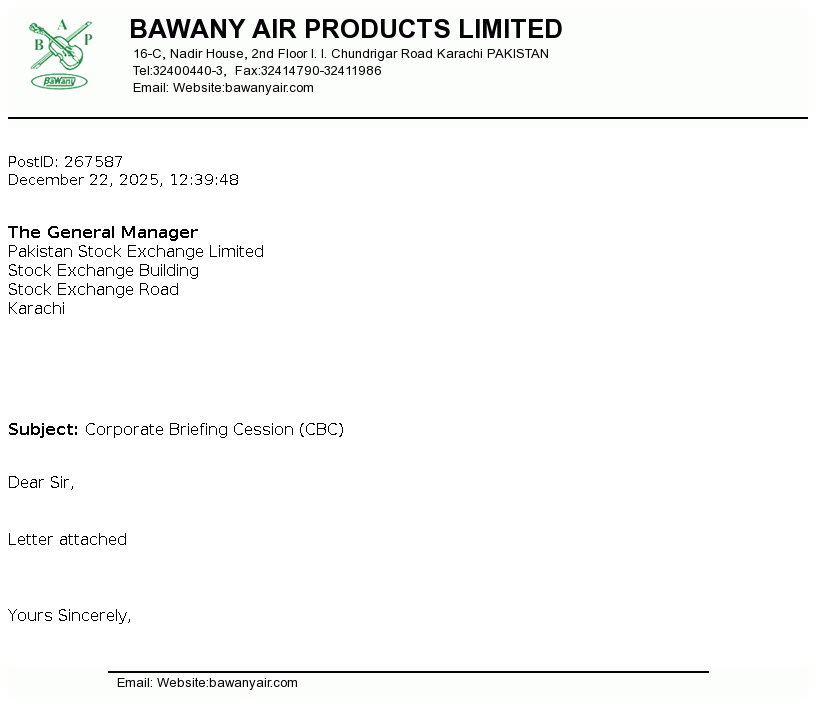 A B P
BaWany

BAWANY AIR PRODUCTS LIMITED
16-C, Nadir House, 2nd Floor I. I. Chundrigar Road Karachi PAKISTAN
Tel:32400440-3, Fax:32414790-32411986
Email: Website:bawanyair.com

PostID: 267587
December 22, 2025, 12:39:48

The General Manager
Pakistan Stock Exchange Limited
Stock Exchange Building
Stock Exchange Road
Karachi

Subject: Corporate Briefing Cession (CBC)

Dear Sir,

Letter attached

Yours Sincerely,

Email: Website:bawanyair.com